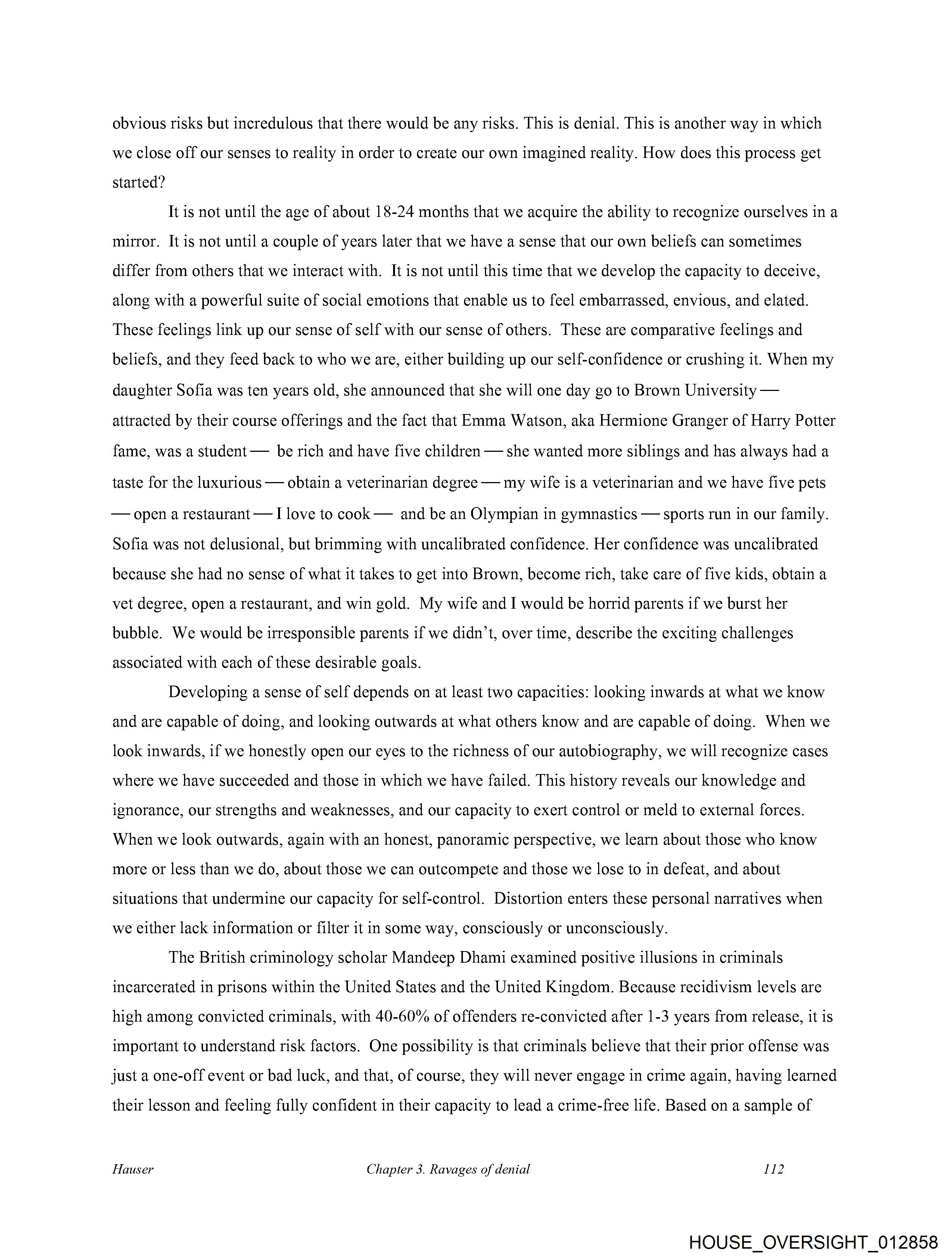 obvious risks but incredulous that there would be any risks. This is denial. This is another way in which we close off our senses to reality in order to create our own imagined reality. How does this process get started?

It is not until the age of about 18-24 months that we acquire the ability to recognize ourselves in a mirror. It is not until a couple of years later that we have a sense that our own beliefs can sometimes differ from others that we interact with. It is not until this time that we develop the capacity to deceive, along with a powerful suite of social emotions that enable us to feel embarrassed, envious, and elated. These feelings link up our sense of self with our sense of others. These are comparative feelings and beliefs, and they feed back to who we are, either building up our self-confidence or crushing it. When my daughter Sofia was ten years old, she announced that she will one day go to Brown University — attracted by their course offerings and the fact that Emma Watson, aka Hermione Granger of Harry Potter fame, was a student — be rich and have five children — she wanted more siblings and has always had a taste for the luxurious — obtain a veterinarian degree — my wife is a veterinarian and we have five pets — open a restaurant — I love to cook — and be an Olympian in gymnastics — sports run in our family. Sofia was not delusional, but brimming with uncalibrated confidence. Her confidence was uncalibrated because she had no sense of what it takes to get into Brown, become rich, take care of five kids, obtain a vet degree, open a restaurant, and win gold. My wife and I would be horrid parents if we burst her bubble. We would be irresponsible parents if we didn't, over time, describe the exciting challenges associated with each of these desirable goals.

Developing a sense of self depends on at least two capacities: looking inwards at what we know and are capable of doing, and looking outwards at what others know and are capable of doing. When we look inwards, if we honestly open our eyes to the richness of our autobiography, we will recognize cases where we have succeeded and those in which we have failed. This history reveals our knowledge and ignorance, our strengths and weaknesses, and our capacity to exert control or meld to external forces. When we look outwards, again with an honest, panoramic perspective, we learn about those who know more or less than we do, about those we can outcompete and those we lose to in defeat, and about situations that undermine our capacity for self-control. Distortion enters these personal narratives when we either lack information or filter it in some way, consciously or unconsciously.

The British criminology scholar Mandeep Dhami examined positive illusions in criminals incarcerated in prisons within the United States and the United Kingdom. Because recidivism levels are high among convicted criminals, with 40-60% of offenders re-convicted after 1-3 years from release, it is important to understand risk factors. One possibility is that criminals believe that their prior offense was just a one-off event or bad luck, and that, of course, they will never engage in crime again, having learned their lesson and feeling fully confident in their capacity to lead a crime-free life. Based on a sample of

Hauser Chapter 3. Ravages of denial 112

HOUSE_OVERSIGHT_012858